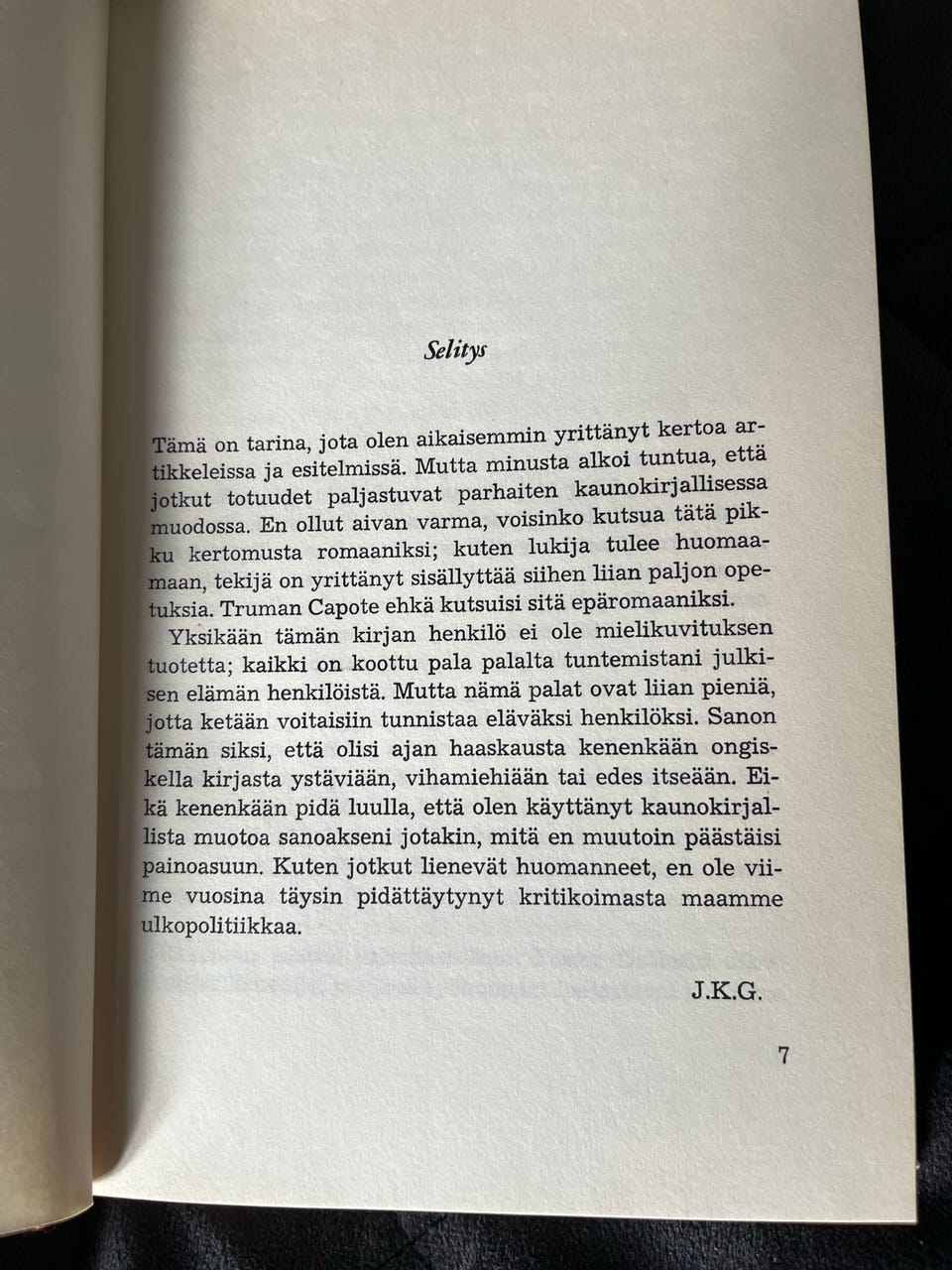 Selitys

Tämä on tarina, jota olen aikaisemmin yrittänyt kertoa artikkeleissa ja esitelmissä. Mutta minusta alkoi tuntua, että jotkut totuudet paljastuvat parhaiten kaunokirjallisessa muodossa. En ollut aivan varma, voisinko kutsua tätä pikku kertomusta romaaniksi; kuten lukija tulee huomaamaan, tekijä on yrittänyt sisällyttää siihen liian paljon opetuksia. Truman Capote ehkä kutsuisi sitä epäromaaniksi.

Yksikään tämän kirjan henkilö ei ole mielikuvituksen tuotetta; kaikki on koottu pala palalta tuntemistani julkisen elämän henkilöistä. Mutta nämä palat ovat liian pieniä, jotta ketään voitaisiin tunnistaa eläväksi henkilöksi. Sanon tämän siksi, että olisi ajan haaskausta kenenkään ongiskella kirjasta ystäviään, vihamiehiään tai edes itseään. Eikä kenenkään pidä luulla, että olen käyttänyt kaunokirjallista muotoa sanoakseni jotakin, mitä en muutoin päästäisi painoasuun. Kuten jotkut lienevät huomanneet, en ole viime vuosina täysin pidättäytynyt kritikoimasta maamme ulkopolitiikkaa.

J.K.G.

7